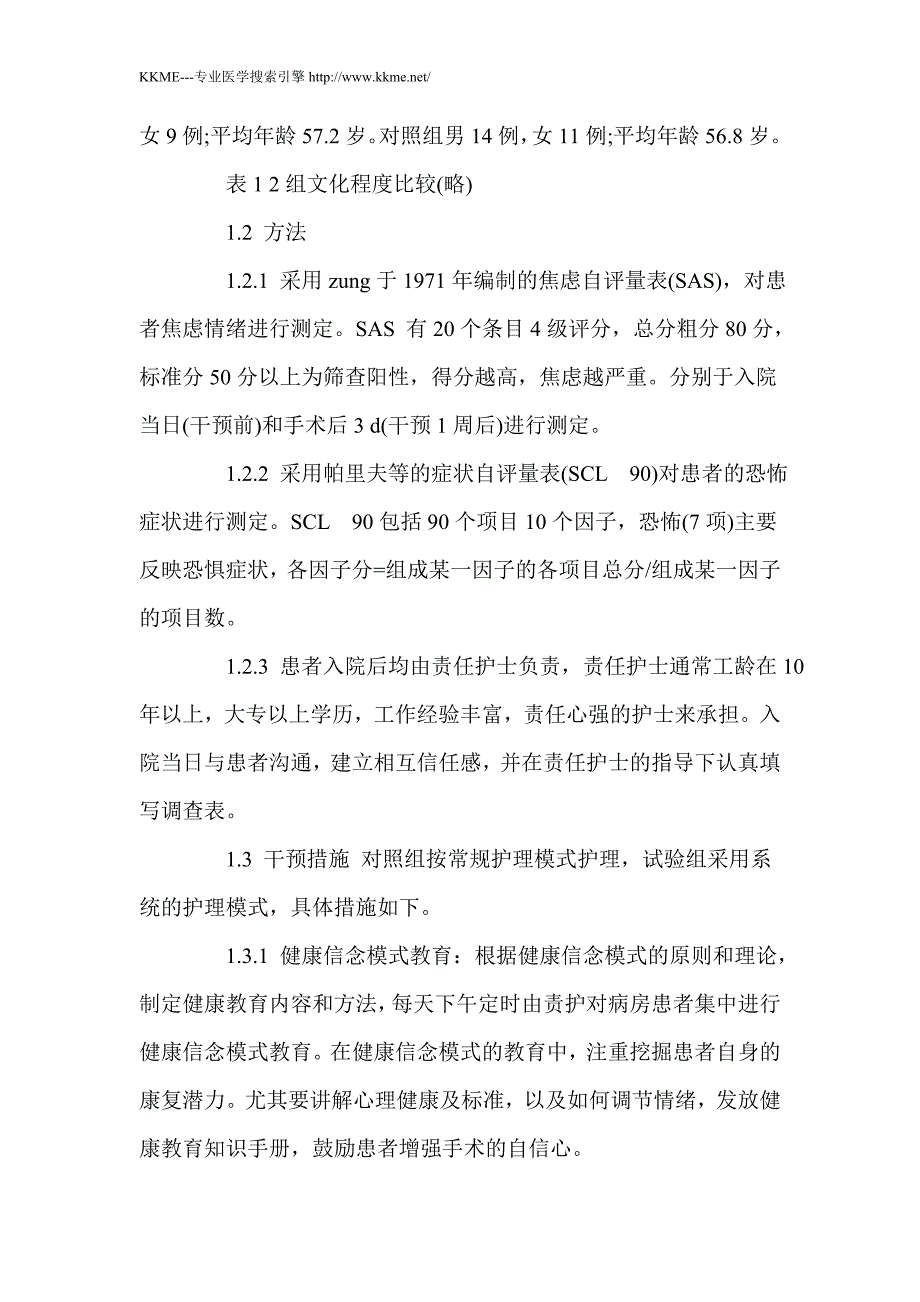 KKME---专业医学搜索引擎 http://www.kkme.net/

女 9 例;平均年龄 57.2 岁。对照组男 14 例，女 11 例;平均年龄 56.8 岁。

表 1 2 组文化程度比较(略)

1.2 方法

1.2.1 采用 zung 于 1971 年编制的焦虑自评量表(SAS)，对患者焦虑情绪进行测定。SAS 有 20 个条目 4 级评分，总分粗分 80 分，标准分 50 分以上为筛查阳性，得分越高，焦虑越严重。分别于入院当日(干预前)和手术后 3 d(干预 1 周后)进行测定。

1.2.2 采用帕里夫等的症状自评量表(SCL 90)对患者的恐怖症状进行测定。SCL 90 包括 90 个项目 10 个因子，恐怖(7 项)主要反映恐惧症状，各因子分=组成某一因子的各项目总分/组成某一因子的项目数。

1.2.3 患者入院后均由责任护士负责，责任护士通常工龄在 10 年以上，大专以上学历，工作经验丰富，责任心强的护士来承担。入院当日与患者沟通，建立相互信任感，并在责任护士的指导下认真填写调查表。

1.3 干预措施 对照组按常规护理模式护理，试验组采用系统的护理模式，具体措施如下。

1.3.1 健康信念模式教育：根据健康信念模式的原则和理论，制定健康教育内容和方法，每天下午定时由责护对病房患者集中进行健康信念模式教育。在健康信念模式的教育中，注重挖掘患者自身的康复潜力。尤其要讲解心理健康及标准，以及如何调节情绪，发放健康教育知识手册，鼓励患者增强手术的自信心。